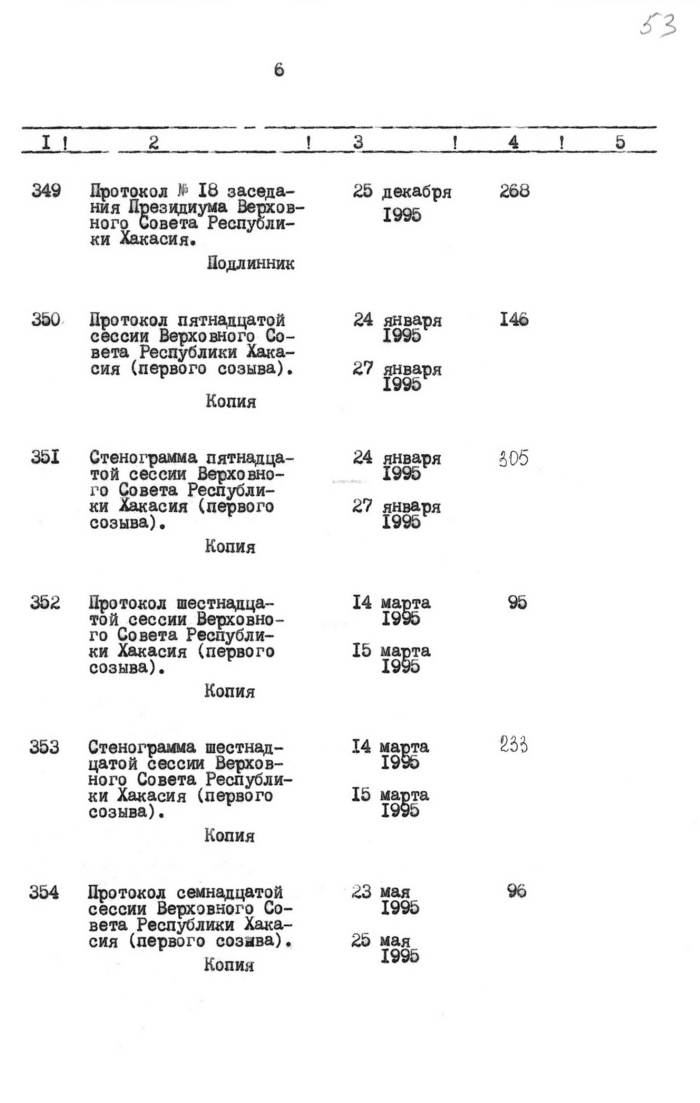 53

6

| I | 2 | 3 | 4 | 5 |
|---|---|---|---|---|
| 349 | Протокол № I8 заседания Президиума Верховного Совета Республики Хакасия. Подлинник | 25 декабря I995 | 268 | |
| 350 | Протокол пятнадцатой сессии Верховного Совета Республики Хакасия (первого созыва). Копия | 24 января I995 27 января I995 | I46 | |
| 35I | Стенограмма пятнадцатой сессии Верховного Совета Республики Хакасия (первого созыва). Копия | 24 января I995 27 января I995 | 305 | |
| 352 | Протокол шестнадцатой сессии Верховного Совета Республики Хакасия (первого созыва). Копия | I4 марта I995 I5 марта I995 | 95 | |
| 353 | Стенограмма шестнадцатой сессии Верховного Совета Республики Хакасия (первого созыва). Копия | I4 марта I995 I5 марта I995 | 233 | |
| 354 | Протокол семнадцатой сессии Верховного Совета Республики Хакасия (первого созыва). Копия | 23 мая I995 25 мая I995 | 96 | |